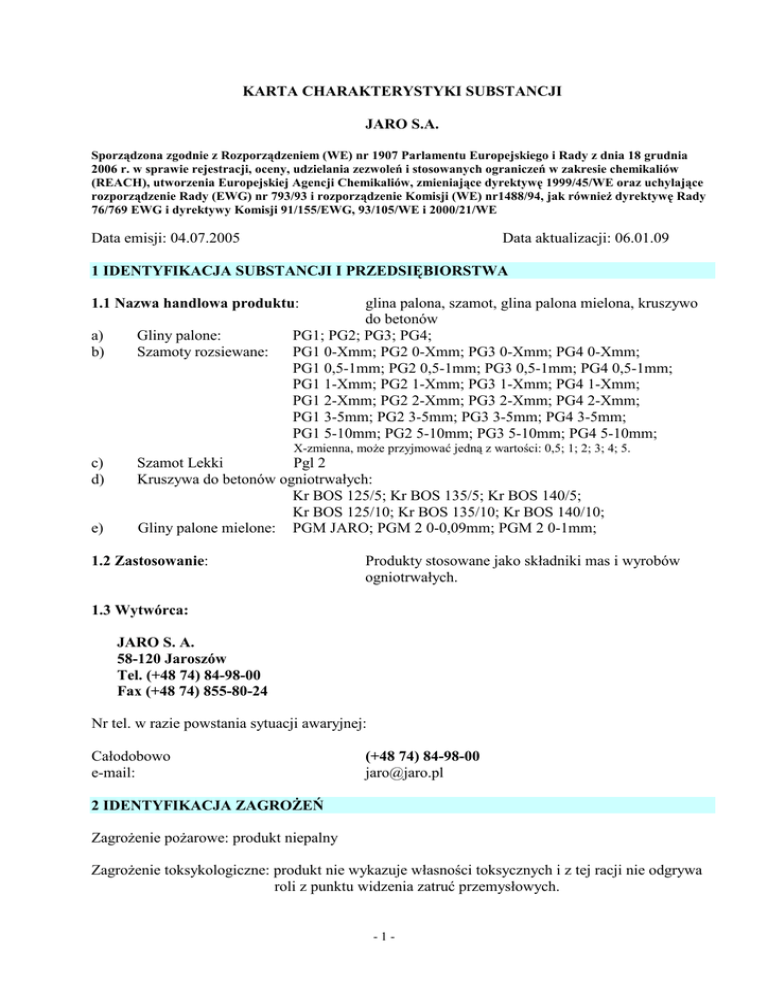 KARTA CHARAKTERYSTYKI SUBSTANCJI

JARO S.A.

Sporządzona zgodnie z Rozporządzeniem (WE) nr 1907 Parlamentu Europejskiego i Rady z dnia 18 grudnia 2006 r. w sprawie rejestracji, oceny, udzielania zezwoleń i stosowanych ograniczeń w zakresie chemikaliów (REACH), utworzenia Europejskiej Agencji Chemikaliów, zmieniające dyrektywę 1999/45/WE oraz uchylające rozporządzenie Rady (EWG) nr 793/93 i rozporządzenie Komisji (WE) nr1488/94, jak również dyrektywę Rady 76/769 EWG i dyrektywy Komisji 91/155/EWG, 93/105/WE i 2000/21/WE

Data emisji: 04.07.2005

Data aktualizacji: 06.01.09

1 IDENTYFIKACJA SUBSTANCJI I PRZEDSIĘBIORSTWA

1.1 Nazwa handlowa produktu: glina palona, szamot, glina palona mielona, kruszywo do betonów

a) Gliny palone: PG1; PG2; PG3; PG4;
b) Szamoty rozsiewane: PG1 0-Xmm; PG2 0-Xmm; PG3 0-Xmm; PG4 0-Xmm;
PG1 0,5-1mm; PG2 0,5-1mm; PG3 0,5-1mm; PG4 0,5-1mm;
PG1 1-Xmm; PG2 1-Xmm; PG3 1-Xmm; PG4 1-Xmm;
PG1 2-Xmm; PG2 2-Xmm; PG3 2-Xmm; PG4 2-Xmm;
PG1 3-5mm; PG2 3-5mm; PG3 3-5mm; PG4 3-5mm;
PG1 5-10mm; PG2 5-10mm; PG3 5-10mm; PG4 5-10mm;
X-zmienna, może przyjmować jedną z wartości: 0,5; 1; 2; 3; 4; 5.
c) Szamot Lekki Pgl 2
d) Kruszywa do betonów ogniotrwałych:
Kr BOS 125/5; Kr BOS 135/5; Kr BOS 140/5;
Kr BOS 125/10; Kr BOS 135/10; Kr BOS 140/10;
e) Gliny palone mielone: PGM JARO; PGM 2 0-0,09mm; PGM 2 0-1mm;

1.2 Zastosowanie: Produkty stosowane jako składniki mas i wyrobów ogniotrwałych.

1.3 Wytwórca:

JARO S. A.
58-120 Jaroszów
Tel. (+48 74) 84-98-00
Fax (+48 74) 855-80-24

Nr tel. w razie powstania sytuacji awaryjnej:

Całodobowo (+48 74) 84-98-00
e-mail: jaro@jaro.pl

2 IDENTYFIKACJA ZAGROŻEŃ

Zagrożenie pożarowe: produkt niepalny

Zagrożenie toksykologiczne: produkt nie wykazuje własności toksycznych i z tej racji nie odgrywa roli z punktu widzenia zatruć przemysłowych.

- 1 -